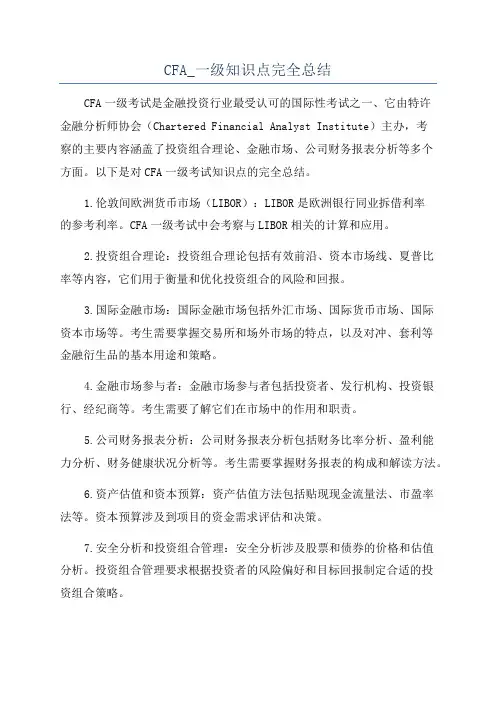 CFA_一级知识点完全总结

CFA 一级考试是金融投资行业最受认可的国际性考试之一、它由特许金融分析师协会（Chartered Financial Analyst Institute）主办，考察的主要内容涵盖了投资组合理论、金融市场、公司财务报表分析等多个方面。以下是对 CFA 一级考试知识点的完全总结。

1.伦敦间欧洲货币市场（LIBOR）：LIBOR 是欧洲银行同业拆借利率的参考利率。CFA 一级考试中会考察与 LIBOR 相关的计算和应用。

2.投资组合理论：投资组合理论包括有效前沿、资本市场线、夏普比率等内容，它们用于衡量和优化投资组合的风险和回报。

3.国际金融市场：国际金融市场包括外汇市场、国际货币市场、国际资本市场等。考生需要掌握交易所和场外市场的特点，以及对冲、套利等金融衍生品的基本用途和策略。

4.金融市场参与者：金融市场参与者包括投资者、发行机构、投资银行、经纪商等。考生需要了解它们在市场中的作用和职责。

5.公司财务报表分析：公司财务报表分析包括财务比率分析、盈利能力分析、财务健康状况分析等。考生需要掌握财务报表的构成和解读方法。

6.资产估值和资本预算：资产估值方法包括贴现现金流量法、市盈率法等。资本预算涉及到项目的资金需求评估和决策。

7.安全分析和投资组合管理：安全分析涉及股票和债券的价格和估值分析。投资组合管理要求根据投资者的风险偏好和目标回报制定合适的投资组合策略。